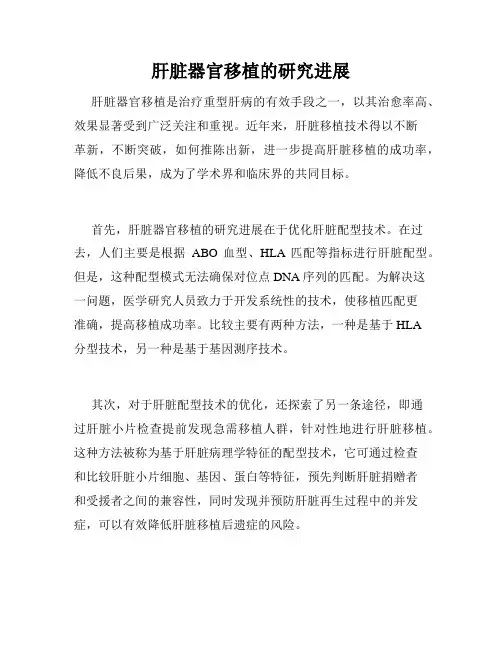 肝脏器官移植的研究进展

肝脏器官移植是治疗重型肝病的有效手段之一，以其治愈率高、效果显著受到广泛关注和重视。近年来，肝脏移植技术得以不断革新，不断突破，如何推陈出新，进一步提高肝脏移植的成功率，降低不良后果，成为了学术界和临床界的共同目标。

首先，肝脏器官移植的研究进展在于优化肝脏配型技术。在过去，人们主要是根据 ABO 血型、HLA 匹配等指标进行肝脏配型。但是，这种配型模式无法确保对位点 DNA 序列的匹配。为解决这一问题，医学研究人员致力于开发系统性的技术，使移植匹配更准确，提高移植成功率。比较主要有两种方法，一种是基于 HLA 分型技术，另一种是基于基因测序技术。

其次，对于肝脏配型技术的优化，还探索了另一条途径，即通过肝脏小片检查提前发现急需移植人群，针对性地进行肝脏移植。这种方法被称为基于肝脏病理学特征的配型技术，它可通过检查和比较肝脏小片细胞、基因、蛋白等特征，预先判断肝脏捐赠者和受援者之间的兼容性，同时发现并预防肝脏再生过程中的并发症，可以有效降低肝脏移植后遗症的风险。